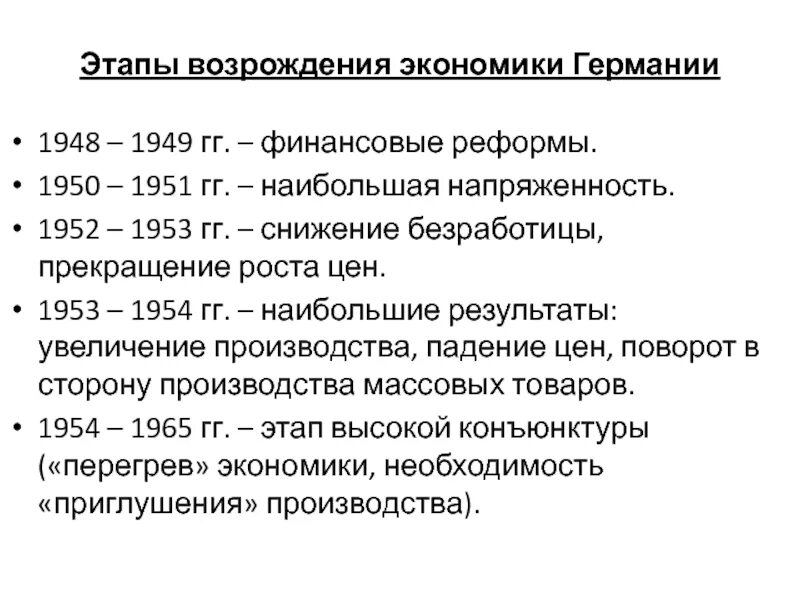 Этапы возрождения экономики Германии

• 1948 – 1949 гг. – финансовые реформы.
• 1950 – 1951 гг. – наибольшая напряженность.
• 1952 – 1953 гг. – снижение безработицы, прекращение роста цен.
• 1953 – 1954 гг. – наибольшие результаты: увеличение производства, падение цен, поворот в сторону производства массовых товаров.
• 1954 – 1965 гг. – этап высокой конъюнктуры («перегрев» экономики, необходимость «приглушения» производства).